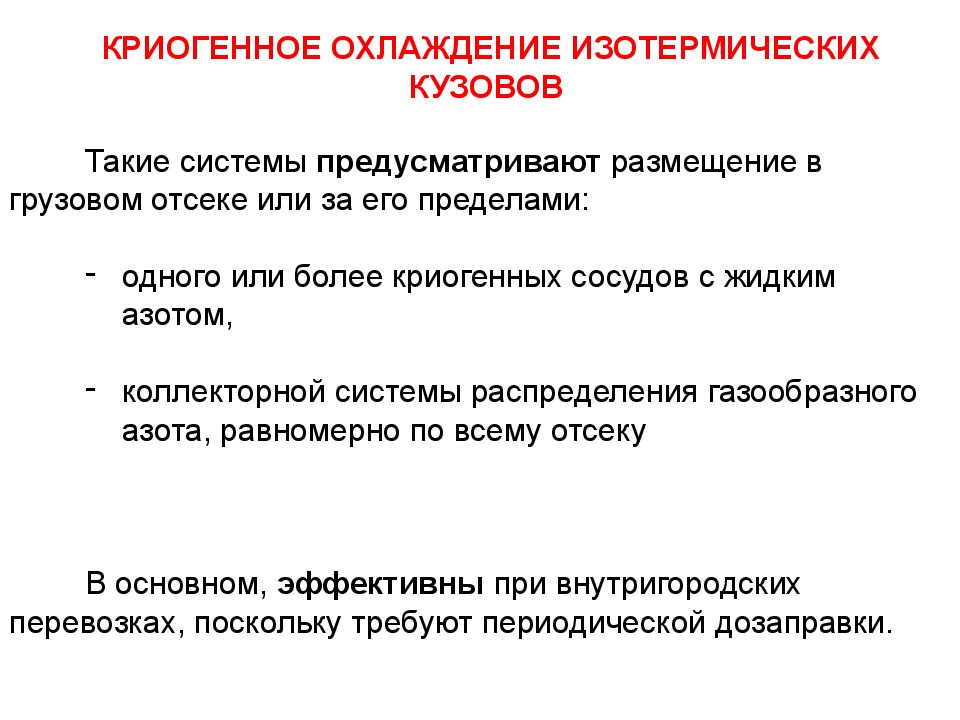 КРИОГЕННОЕ ОХЛАЖДЕНИЕ ИЗОТЕРМИЧЕСКИХ КУЗОВОВ

Такие системы предусматривают размещение в грузовом отсеке или за его пределами:

- одного или более криогенных сосудов с жидким азотом,

- коллекторной системы распределения газообразного азота, равномерно по всему отсеку

В основном, эффективны при внутригородских перевозках, поскольку требуют периодической дозаправки.